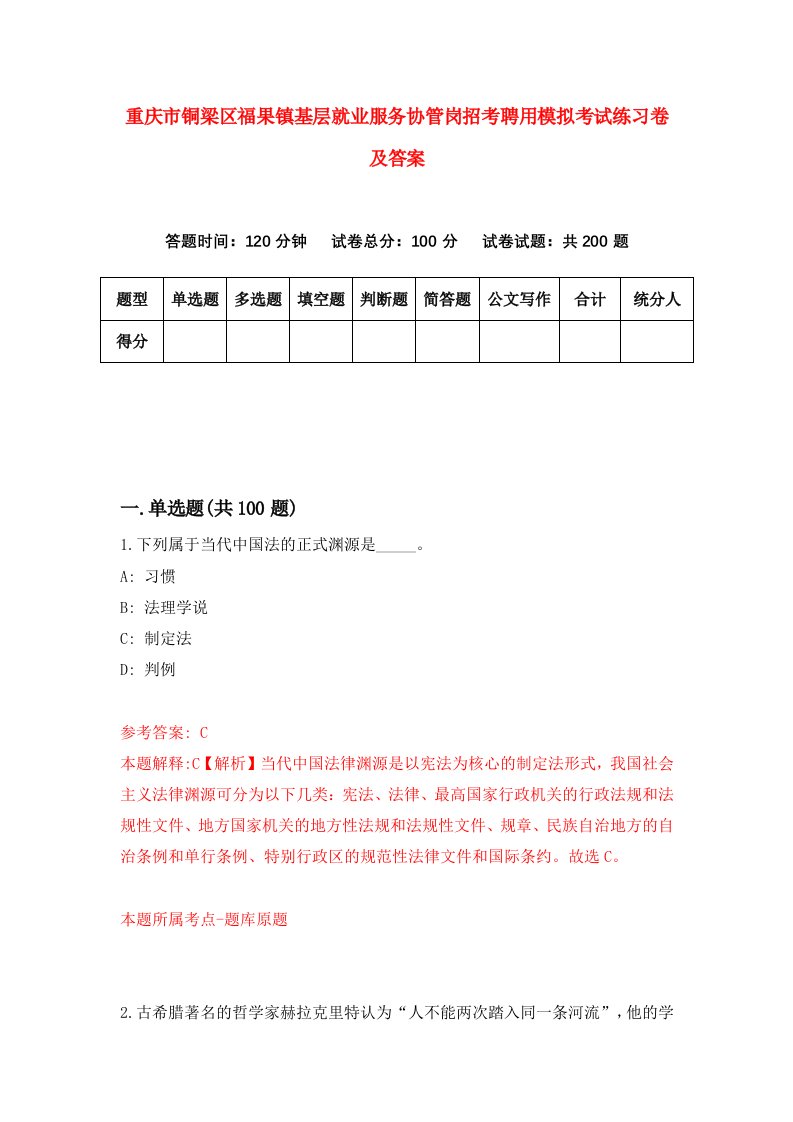 重庆市铜梁区福果镇基层就业服务协管岗招考聘用模拟考试练习卷及答案

答题时间：120 分钟　试卷总分：100 分　试卷试题：共 200 题

| 题型 | 单选题 | 多选题 | 填空题 | 判断题 | 简答题 | 公文写作 | 合计 | 统分人 |
|---|---|---|---|---|---|---|---|---|
| 得分 | | | | | | | | |

一.单选题(共 100 题)

1.下列属于当代中国法的正式渊源是_____。

A: 习惯

B: 法理学说

C: 制定法

D: 判例

参考答案: C

本题解释:C【解析】当代中国法律渊源是以宪法为核心的制定法形式，我国社会主义法律渊源可分为以下几类：宪法、法律、最高国家行政机关的行政法规和法规性文件、地方国家机关的地方性法规和法规性文件、规章、民族自治地方的自治条例和单行条例、特别行政区的规范性法律文件和国际条约。故选 C。

本题所属考点-题库原题

2.古希腊著名的哲学家赫拉克里特认为“人不能两次踏入同一条河流”，他的学